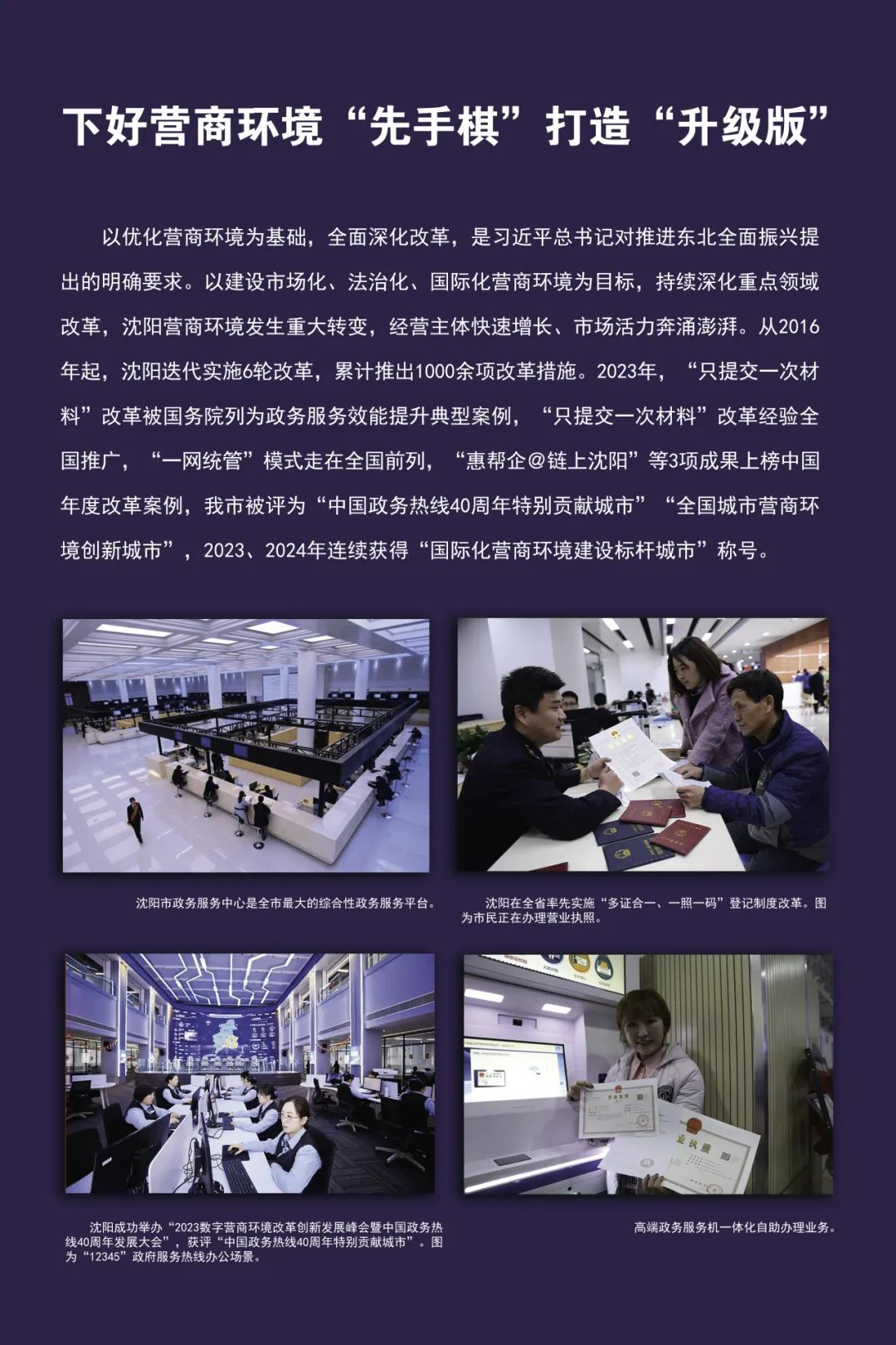 下好营商环境“先手棋”打造“升级版”

以优化营商环境为基础，全面深化改革，是习近平总书记对推进东北全面振兴提出的明确要求。以建设市场化、法治化、国际化营商环境为目标，持续深化重点领域改革，沈阳营商环境发生重大转变，经营主体快速增长、市场活力奔涌澎湃。从2016年起，沈阳迭代实施6轮改革，累计推出1000余项改革措施。2023年，“只提交一次材料”改革被国务院列为政务服务效能提升典型案例，“只提交一次材料”改革经验全国推广，“一网统管”模式走在全国前列，“惠帮企@链上沈阳”等3项成果上榜中国年度改革案例，我市被评为“中国政务热线40周年特别贡献城市”“全国城市营商环境创新城市”，2023、2024年连续获得“国际化营商环境建设标杆城市”称号。

沈阳市政务服务中心是全市最大的综合性政务服务平台。

沈阳在全省率先实施“多证合一、一照一码”登记制度改革。图为市民正在办理营业执照。

沈阳成功举办“2023数字营商环境改革创新发展峰会暨中国政务热线40周年发展大会”，获评“中国政务热线40周年特别贡献城市”。图为“12345”政府服务热线办公场景。

高端政务服务机一体化自助办理业务。